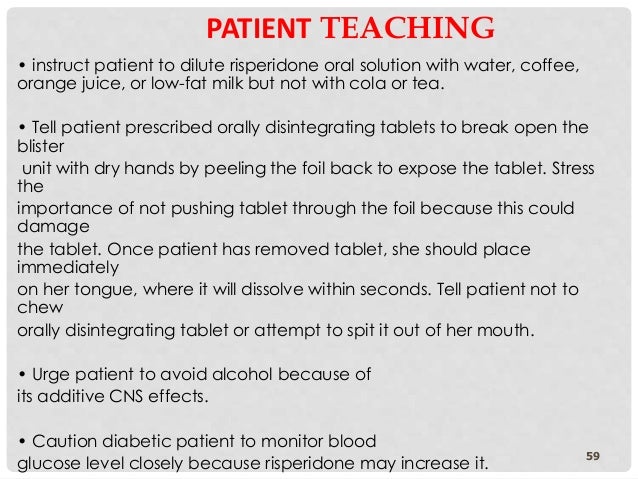 PATIENT TEACHING

• instruct patient to dilute risperidone oral solution with water, coffee, orange juice, or low-fat milk but not with cola or tea.

• Tell patient prescribed orally disintegrating tablets to break open the blister unit with dry hands by peeling the foil back to expose the tablet. Stress the importance of not pushing tablet through the foil because this could damage the tablet. Once patient has removed tablet, she should place immediately on her tongue, where it will dissolve within seconds. Tell patient not to chew orally disintegrating tablet or attempt to spit it out of her mouth.

• Urge patient to avoid alcohol because of its additive CNS effects.

• Caution diabetic patient to monitor blood glucose level closely because risperidone may increase it.

59